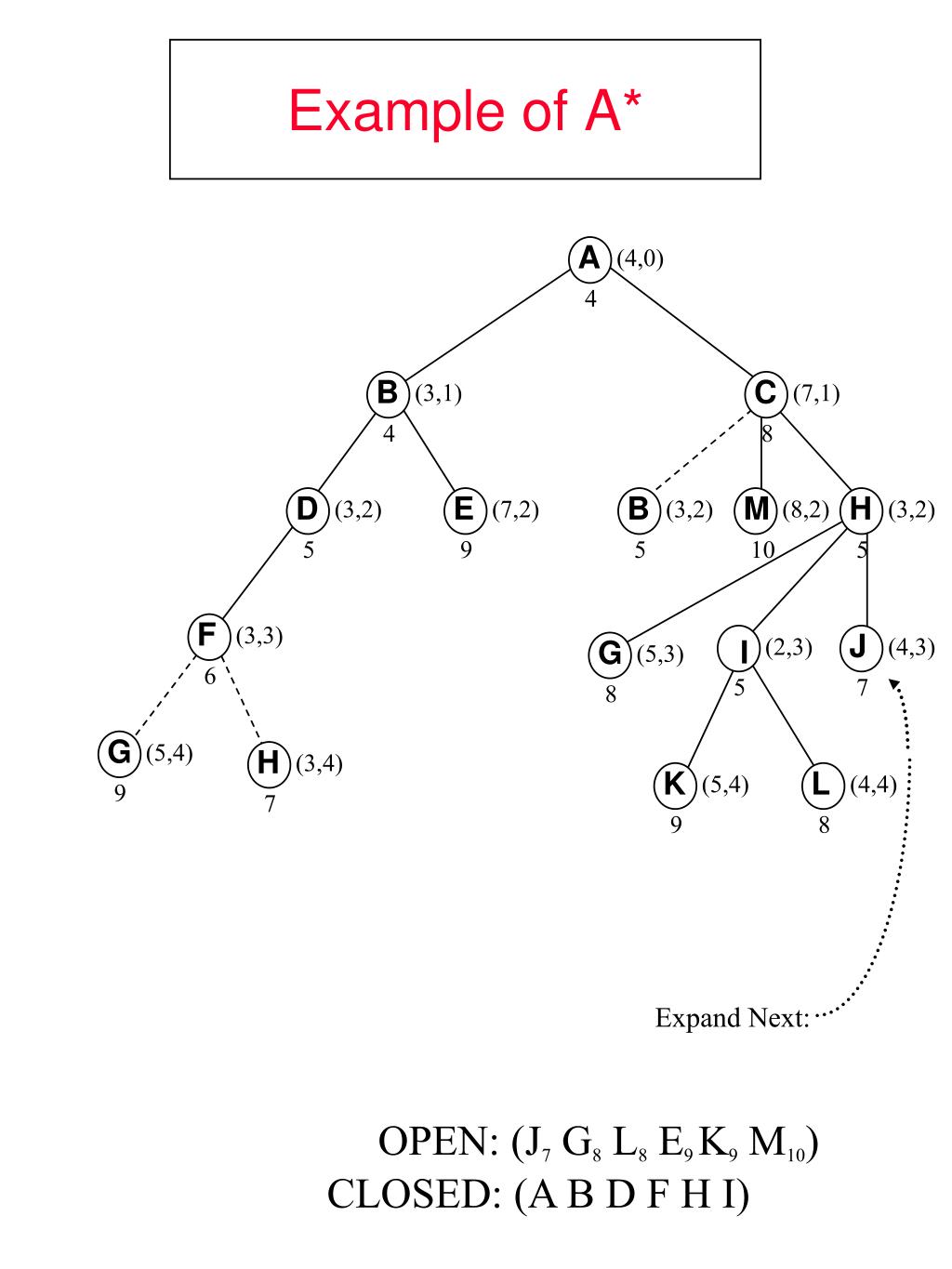 Example of A*

A (4,0)
4

B (3,1)
4

C (7,1)
8

D (3,2)
5

E (7,2)
9

B (3,2)
5

M (8,2)
10

H (3,2)
5

F (3,3)
6

G (5,3)
8

I (2,3)
5

J (4,3)
7

G (5,4)
9

H (3,4)
7

K (5,4)
9

L (4,4)
8

Expand Next:

OPEN: ($J_7$ $G_8$ $L_8$ $E_9$ $K_9$ $M_{10}$)
CLOSED: (A B D F H I)